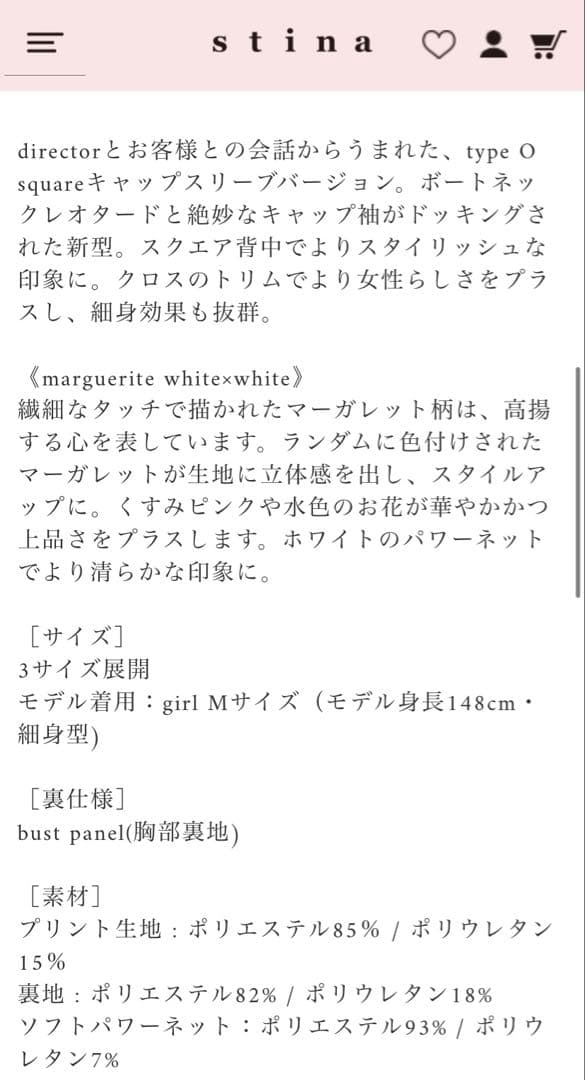 stina

directorとお客様との会話からうまれた、type O squareキャップスリーブバージョン。ボートネックレオタードと絶妙なキャップ袖がドッキングされた新型。スクエア背中でよりスタイリッシュな印象に。クロスのトリムでより女性らしさをプラスし、細身効果も抜群。

《marguerite white×white》
繊細なタッチで描かれたマーガレット柄は、高揚する心を表しています。ランダムに色付けされたマーガレットが生地に立体感を出し、スタイルアップに。くすみピンクや水色のお花が華やかかつ上品さをプラスします。ホワイトのパワーネットでより清らかな印象に。

［サイズ］
3サイズ展開
モデル着用：girl Mサイズ（モデル身長148cm・細身型)

［裏仕様］
bust panel(胸部裏地)

［素材］
プリント生地：ポリエステル85% / ポリウレタン15%
裏地：ポリエステル82% / ポリウレタン18%
ソフトパワーネット：ポリエステル93% / ポリウレタン7%